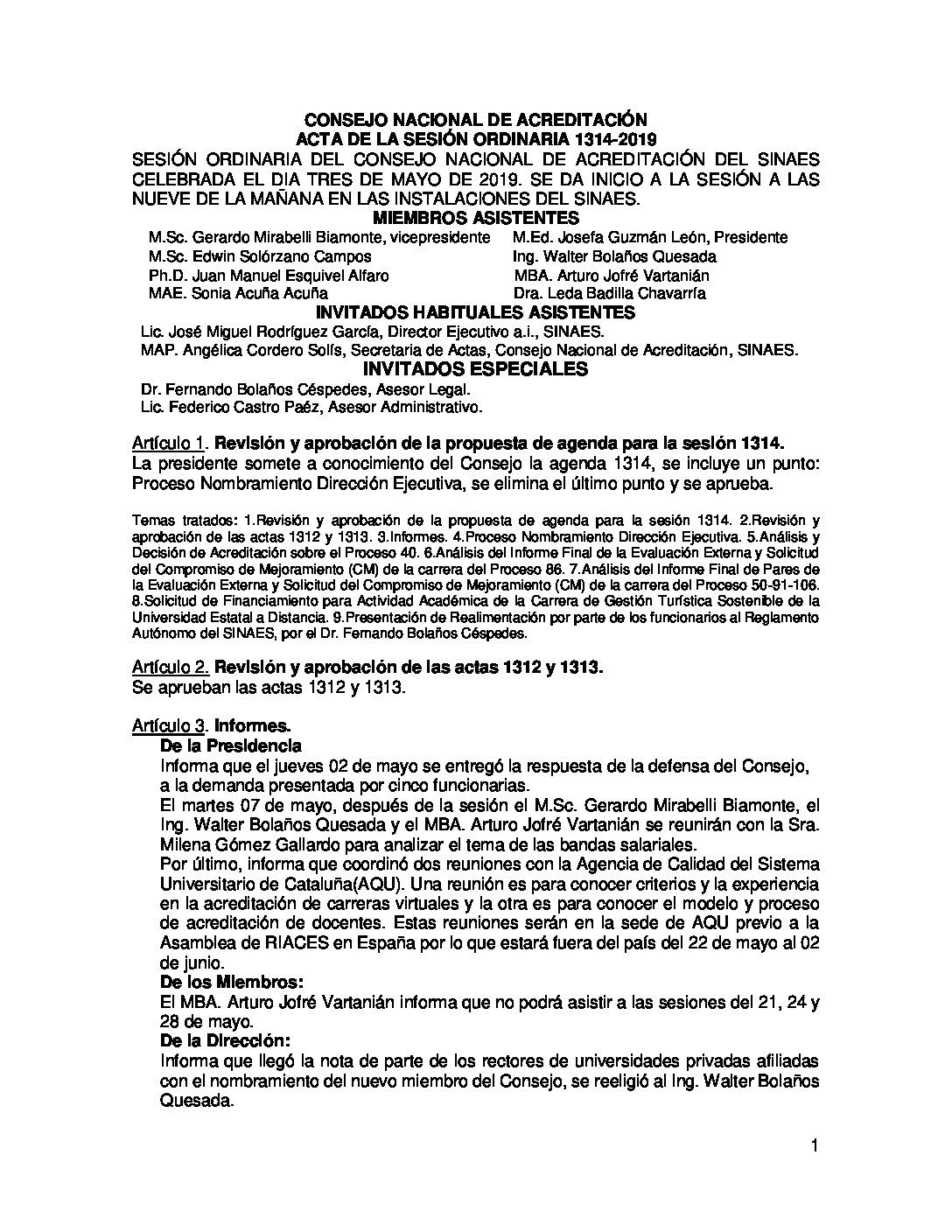 CONSEJO NACIONAL DE ACREDITACIÓN
ACTA DE LA SESIÓN ORDINARIA 1314-2019
SESIÓN ORDINARIA DEL CONSEJO NACIONAL DE ACREDITACIÓN DEL SINAES CELEBRADA EL DIA TRES DE MAYO DE 2019. SE DA INICIO A LA SESIÓN A LAS NUEVE DE LA MAÑANA EN LAS INSTALACIONES DEL SINAES.
MIEMBROS ASISTENTES
M.Sc. Gerardo Mirabelli Biamonte, vicepresidente
M.Sc. Edwin Solórzano Campos
Ph.D. Juan Manuel Esquivel Alfaro
MAE. Sonia Acuña Acuña
M.Ed. Josefa Guzmán León, Presidente
Ing. Walter Bolaños Quesada
MBA. Arturo Jofré Vartanián
Dra. Leda Badilla Chavarría
INVITADOS HABITUALES ASISTENTES
Lic. José Miguel Rodríguez García, Director Ejecutivo a.i., SINAES.
MAP. Angélica Cordero Solís, Secretaria de Actas, Consejo Nacional de Acreditación, SINAES.
INVITADOS ESPECIALES
Dr. Fernando Bolaños Céspedes, Asesor Legal.
Lic. Federico Castro Paéz, Asesor Administrativo.

Artículo 1. Revisión y aprobación de la propuesta de agenda para la sesión 1314.
La presidente somete a conocimiento del Consejo la agenda 1314, se incluye un punto: Proceso Nombramiento Dirección Ejecutiva, se elimina el último punto y se aprueba.

Temas tratados: 1.Revisión y aprobación de la propuesta de agenda para la sesión 1314. 2.Revisión y aprobación de las actas 1312 y 1313. 3.Informes. 4.Proceso Nombramiento Dirección Ejecutiva. 5.Análisis y Decisión de Acreditación sobre el Proceso 40. 6.Análisis del Informe Final de la Evaluación Externa y Solicitud del Compromiso de Mejoramiento (CM) de la carrera del Proceso 86. 7.Análisis del Informe Final de Pares de la Evaluación Externa y Solicitud del Compromiso de Mejoramiento (CM) de la carrera del Proceso 50-91-106. 8.Solicitud de Financiamiento para Actividad Académica de la Carrera de Gestión Turística Sostenible de la Universidad Estatal a Distancia. 9.Presentación de Realimentación por parte de los funcionarios al Reglamento Autónomo del SINAES, por el Dr. Fernando Bolaños Céspedes.

Artículo 2. Revisión y aprobación de las actas 1312 y 1313.
Se aprueban las actas 1312 y 1313.

Artículo 3. Informes.
De la Presidencia
Informa que el jueves 02 de mayo se entregó la respuesta de la defensa del Consejo, a la demanda presentada por cinco funcionarias.
El martes 07 de mayo, después de la sesión el M.Sc. Gerardo Mirabelli Biamonte, el Ing. Walter Bolaños Quesada y el MBA. Arturo Jofré Vartanián se reunirán con la Sra. Milena Gómez Gallardo para analizar el tema de las bandas salariales.
Por último, informa que coordinó dos reuniones con la Agencia de Calidad del Sistema Universitario de Cataluña(AQU). Una reunión es para conocer criterios y la experiencia en la acreditación de carreras virtuales y la otra es para conocer el modelo y proceso de acreditación de docentes. Estas reuniones serán en la sede de AQU previo a la Asamblea de RIACES en España por lo que estará fuera del país del 22 de mayo al 02 de junio.
De los Miembros:
El MBA. Arturo Jofré Vartanián informa que no podrá asistir a las sesiones del 21, 24 y 28 de mayo.
De la Dirección:
Informa que llegó la nota de parte de los rectores de universidades privadas afiliadas con el nombramiento del nuevo miembro del Consejo, se reeligió al Ing. Walter Bolaños Quesada.

1